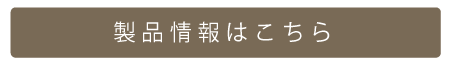 製品情報はこちら